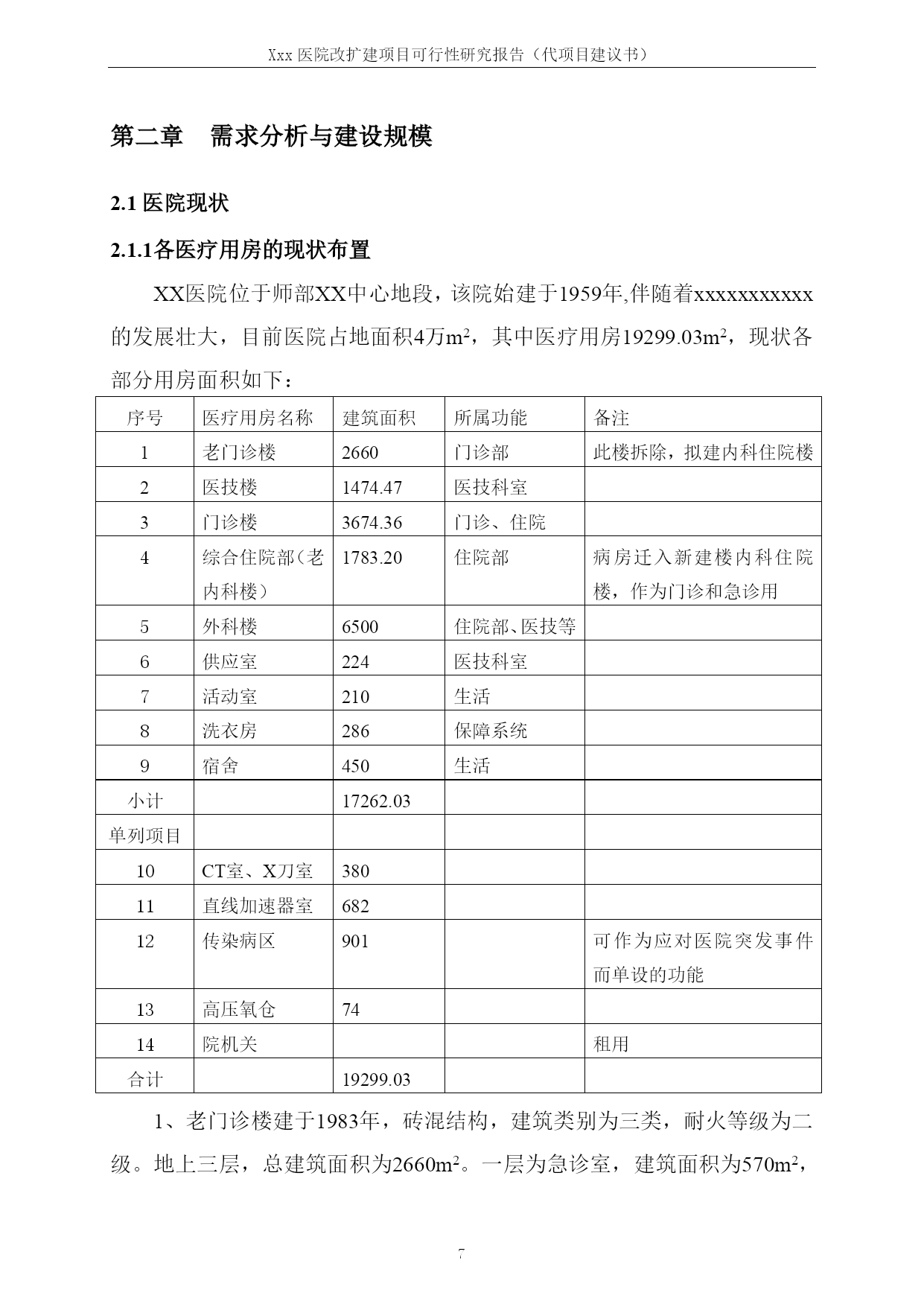 Xxx 医院改扩建项目可行性研究报告（代项目建议书）

第二章　需求分析与建设规模

2.1 医院现状

2.1.1各医疗用房的现状布置

XX医院位于师部XX中心地段，该院始建于1959年,伴随着xxxxxxxxxxx的发展壮大，目前医院占地面积4万$m^2$，其中医疗用房19299.03$m^2$，现状各部分用房面积如下：

| 序号 | 医疗用房名称 | 建筑面积 | 所属功能 | 备注 |
|---|---|---|---|---|
| 1 | 老门诊楼 | 2660 | 门诊部 | 此楼拆除，拟建内科住院楼 |
| 2 | 医技楼 | 1474.47 | 医技科室 | |
| 3 | 门诊楼 | 3674.36 | 门诊、住院 | |
| 4 | 综合住院部（老内科楼） | 1783.20 | 住院部 | 病房迁入新建楼内科住院楼，作为门诊和急诊用 |
| 5 | 外科楼 | 6500 | 住院部、医技等 | |
| 6 | 供应室 | 224 | 医技科室 | |
| 7 | 活动室 | 210 | 生活 | |
| 8 | 洗衣房 | 286 | 保障系统 | |
| 9 | 宿舍 | 450 | 生活 | |
| 小计 | | 17262.03 | | |
| 单列项目 | | | | |
| 10 | CT室、X刀室 | 380 | | |
| 11 | 直线加速器室 | 682 | | |
| 12 | 传染病区 | 901 | | 可作为应对医院突发事件而单设的功能 |
| 13 | 高压氧仓 | 74 | | |
| 14 | 院机关 | | | 租用 |
| 合计 | | 19299.03 | | |

1、老门诊楼建于1983年，砖混结构，建筑类别为三类，耐火等级为二级。地上三层，总建筑面积为2660$m^2$。一层为急诊室，建筑面积为570$m^2$，

7